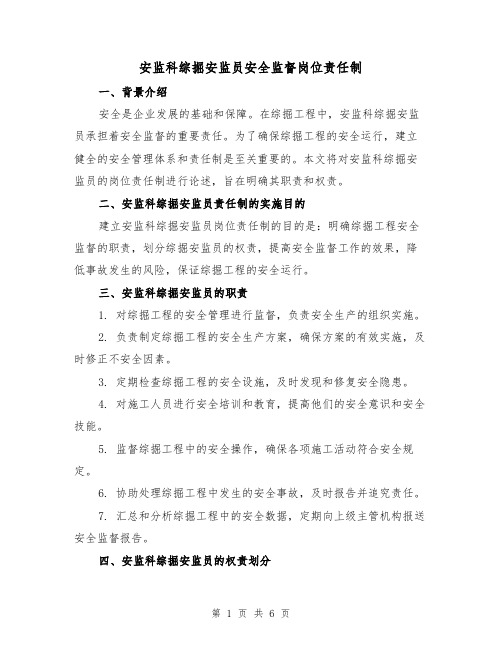 安监科综掘安监员安全监督岗位责任制

一、背景介绍

安全是企业发展的基础和保障。在综掘工程中，安监科综掘安监员承担着安全监督的重要责任。为了确保综掘工程的安全运行，建立健全的安全管理体系和责任制是至关重要的。本文将对安监科综掘安监员的岗位责任制进行论述，旨在明确其职责和权责。

二、安监科综掘安监员责任制的实施目的

建立安监科综掘安监员岗位责任制的目的是：明确综掘工程安全监督的职责，划分综掘安监员的权责，提高安全监督工作的效果，降低事故发生的风险，保证综掘工程的安全运行。

三、安监科综掘安监员的职责

1. 对综掘工程的安全管理进行监督，负责安全生产的组织实施。

2. 负责制定综掘工程的安全生产方案，确保方案的有效实施，及时修正不安全因素。

3. 定期检查综掘工程的安全设施，及时发现和修复安全隐患。

4. 对施工人员进行安全培训和教育，提高他们的安全意识和安全技能。

5. 监督综掘工程中的安全操作，确保各项施工活动符合安全规定。

6. 协助处理综掘工程中发生的安全事故，及时报告并追究责任。

7. 汇总和分析综掘工程中的安全数据，定期向上级主管机构报送安全监督报告。

四、安监科综掘安监员的权责划分

第 1 页 共 6 页